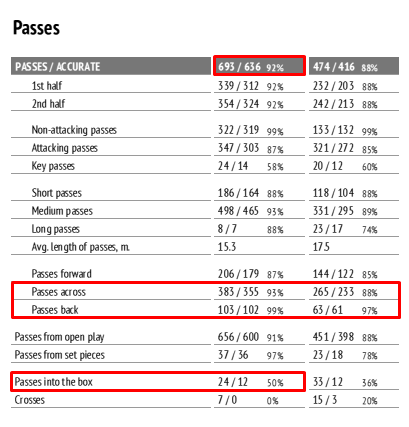 Passes

| PASSES / ACCURATE | 693 / 636 92% | 474 / 416 88% |
|---|---|---|
| 1st half | 339 / 312 92% | 232 / 203 88% |
| 2nd half | 354 / 324 92% | 242 / 213 88% |
| Non-attacking passes | 322 / 319 99% | 133 / 132 99% |
| Attacking passes | 347 / 303 87% | 321 / 272 85% |
| Key passes | 24 / 14 58% | 20 / 12 60% |
| Short passes | 186 / 164 88% | 118 / 104 88% |
| Medium passes | 498 / 465 93% | 331 / 295 89% |
| Long passes | 8 / 7 88% | 23 / 17 74% |
| Avg. length of passes, m. | 15.3 | 17.5 |
| Passes forward | 206 / 179 87% | 144 / 122 85% |
| Passes across | 383 / 355 93% | 265 / 233 88% |
| Passes back | 103 / 102 99% | 63 / 61 97% |
| Passes from open play | 656 / 600 91% | 451 / 398 88% |
| Passes from set pieces | 37 / 36 97% | 23 / 18 78% |
| Passes into the box | 24 / 12 50% | 33 / 12 36% |
| Crosses | 7 / 0 0% | 15 / 3 20% |